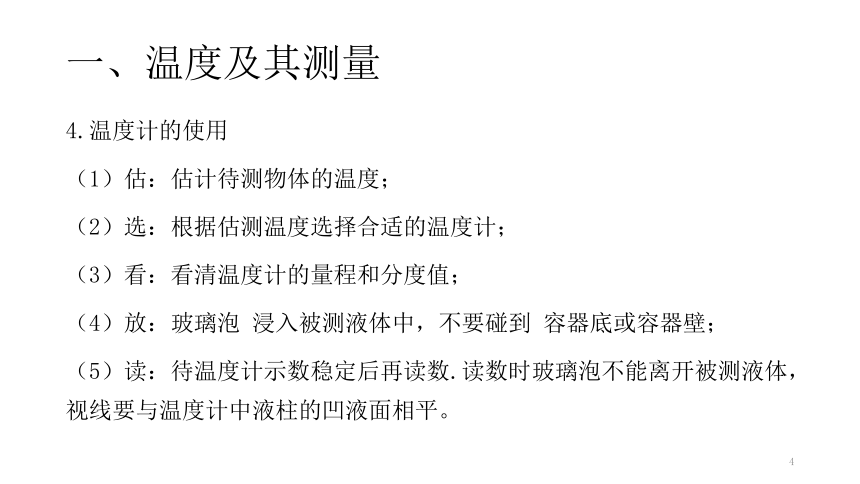 一、温度及其测量

4.温度计的使用

（1）估：估计待测物体的温度；

（2）选：根据估测温度选择合适的温度计；

（3）看：看清温度计的量程和分度值；

（4）放：玻璃泡 浸入被测液体中，不要碰到 容器底或容器壁；

（5）读：待温度计示数稳定后再读数.读数时玻璃泡不能离开被测液体，视线要与温度计中液柱的凹液面相平。

4